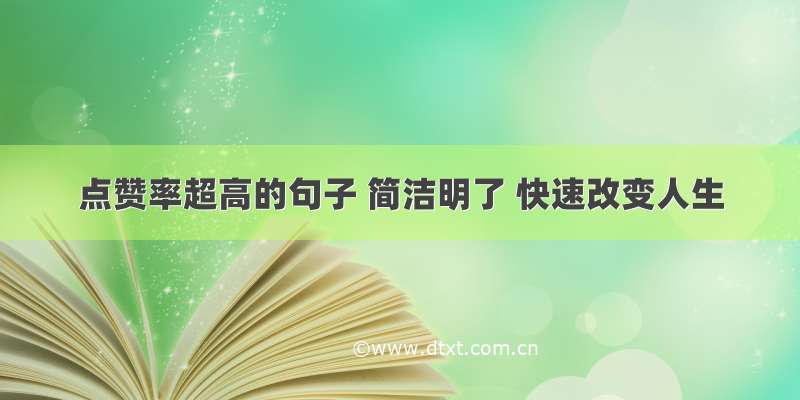 点赞率超高的句子 简洁明了 快速改变人生

©www.dtxt.com.cn